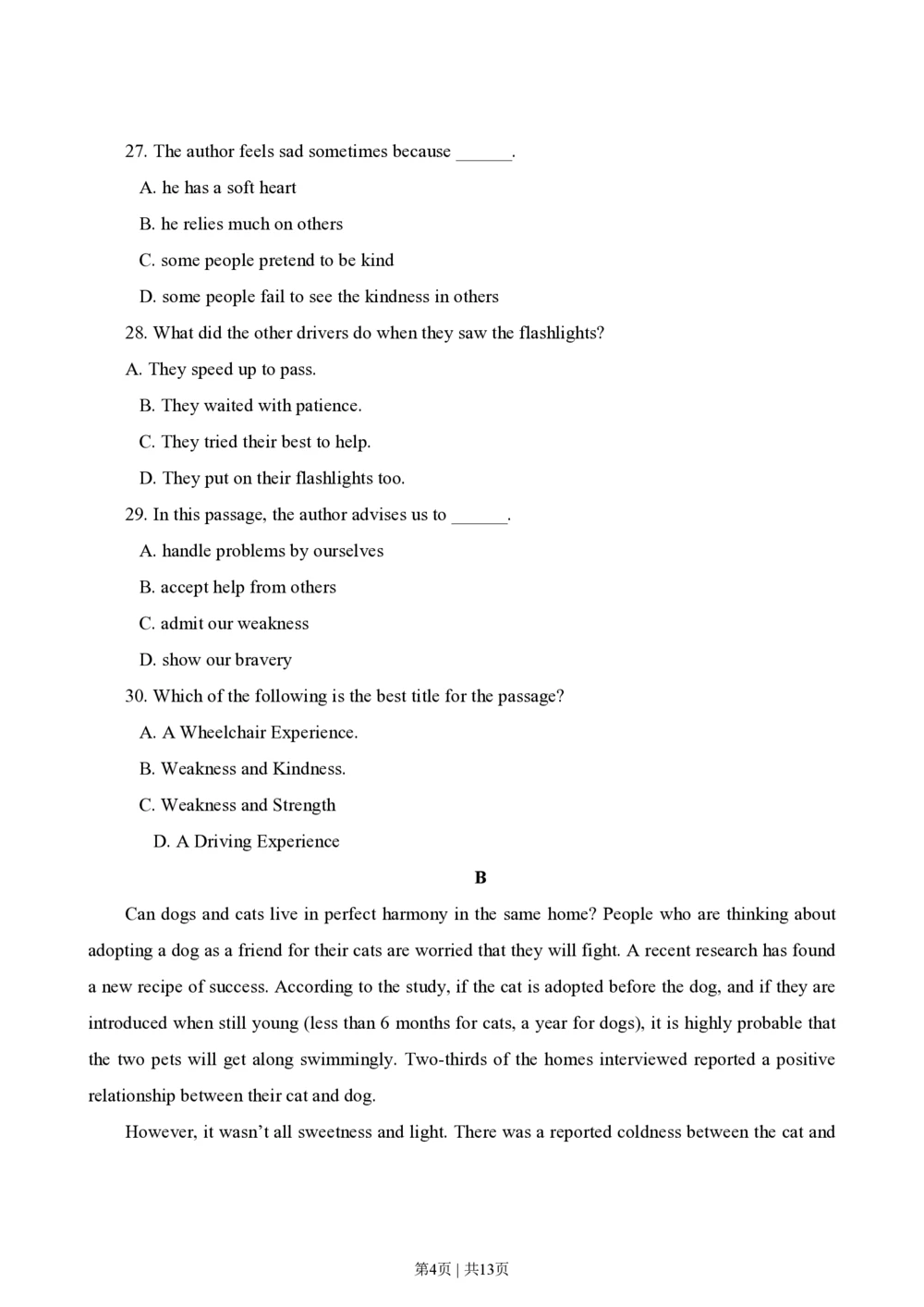 27. The author feels sad sometimes because ______.

A. he has a soft heart

B. he relies much on others

C. some people pretend to be kind

D. some people fail to see the kindness in others

28. What did the other drivers do when they saw the flashlights?

A. They speed up to pass.

B. They waited with patience.

C. They tried their best to help.

D. They put on their flashlights too.

29. In this passage, the author advises us to ______.

A. handle problems by ourselves

B. accept help from others

C. admit our weakness

D. show our bravery

30. Which of the following is the best title for the passage?

A. A Wheelchair Experience.

B. Weakness and Kindness.

C. Weakness and Strength

D. A Driving Experience

B

Can dogs and cats live in perfect harmony in the same home? People who are thinking about adopting a dog as a friend for their cats are worried that they will fight. A recent research has found a new recipe of success. According to the study, if the cat is adopted before the dog, and if they are introduced when still young (less than 6 months for cats, a year for dogs), it is highly probable that the two pets will get along swimmingly. Two-thirds of the homes interviewed reported a positive relationship between their cat and dog.

However, it wasn't all sweetness and light. There was a reported coldness between the cat and

第4页 | 共13页